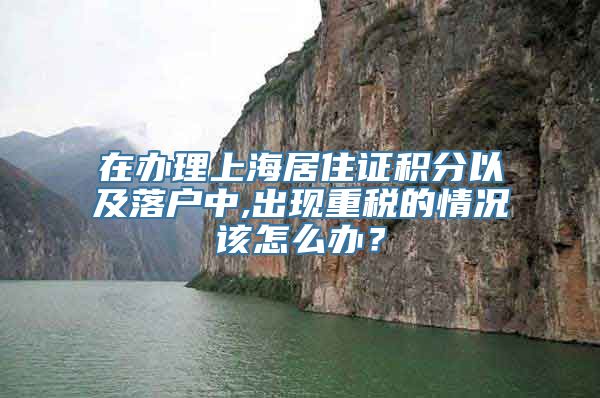 在办理上海居住证积分以及落户中,出现重税的情况该怎么办？